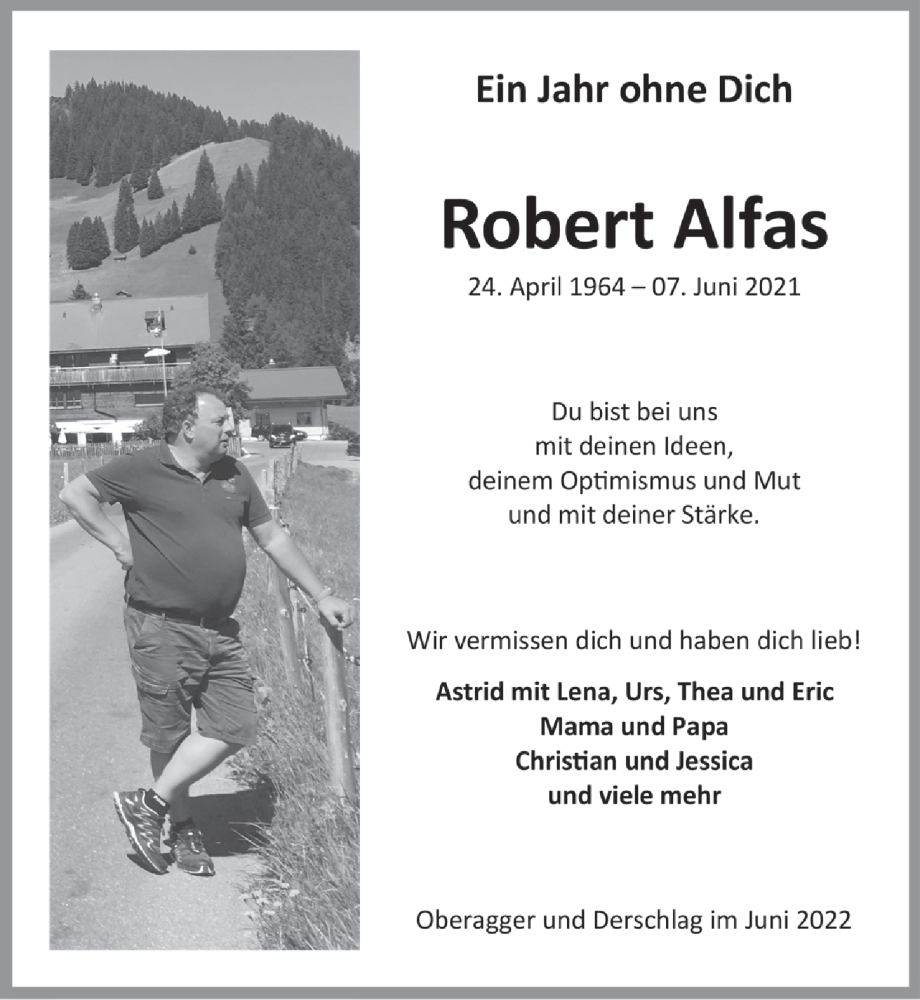 Ein Jahr ohne Dich

Robert Alfas

24. April 1964 – 07. Juni 2021

Du bist bei uns
mit deinen Ideen,
deinem Optimismus und Mut
und mit deiner Stärke.

Wir vermissen dich und haben dich lieb!

Astrid mit Lena, Urs, Thea und Eric
Mama und Papa
Christian und Jessica
und viele mehr

Oberagger und Derschlag im Juni 2022